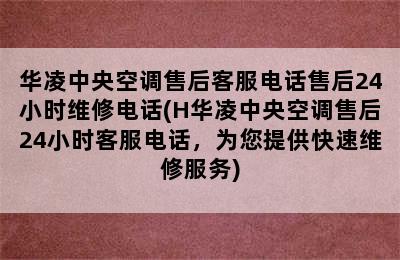 华凌中央空调售后客服电话售后24小时维修电话(H华凌中央空调售后24小时客服电话，为您提供快速维修服务)